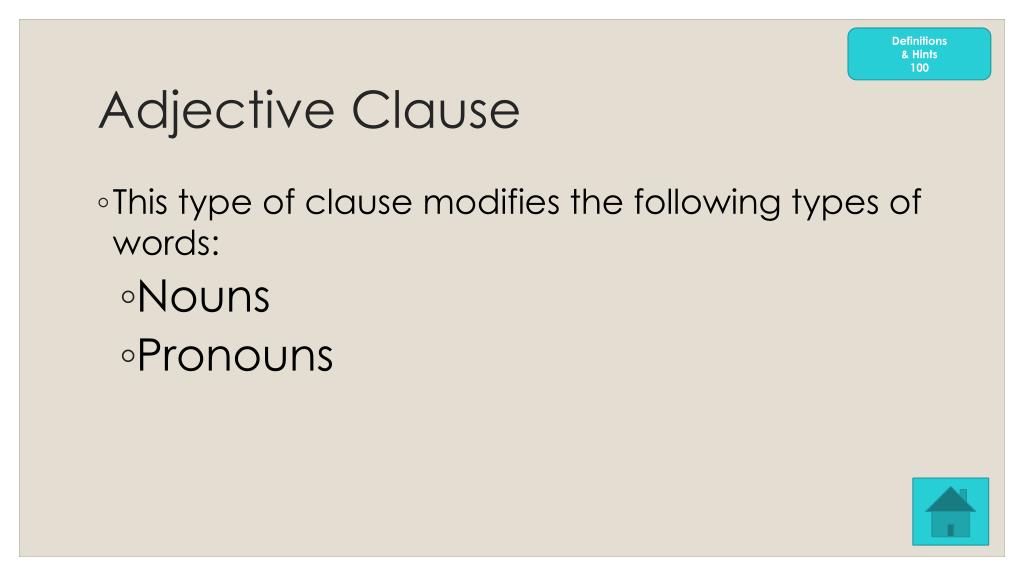 Definitions
& Hints
100

Adjective Clause

◦ This type of clause modifies the following types of words:

◦ Nouns

◦ Pronouns